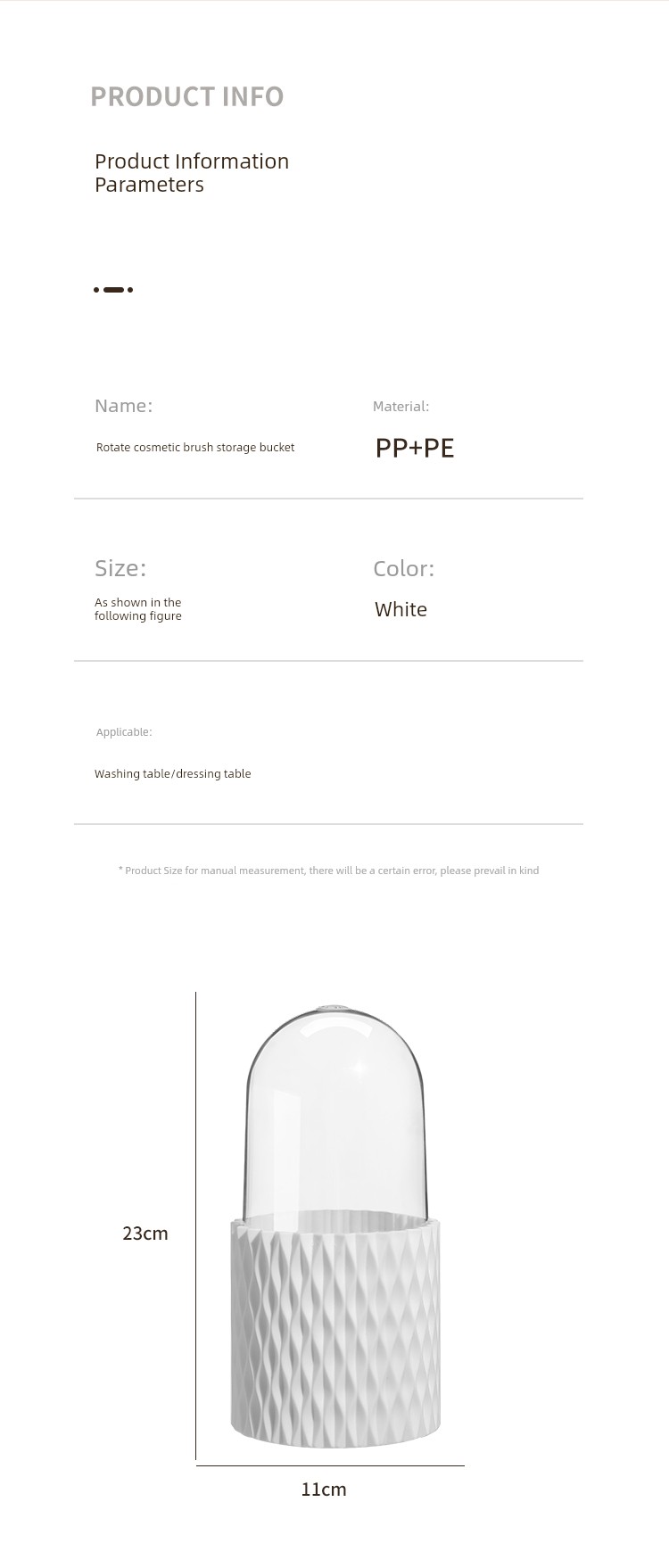 PRODUCT INFO

Product Information
Parameters

Name:

Rotate cosmetic brush storage bucket

Material:

PP+PE

Size:

As shown in the following figure

Color:

White

Applicable:

Washing table/dressing table

* Product Size for manual measurement, there will be a certain error, please prevail in kind

23cm

11cm